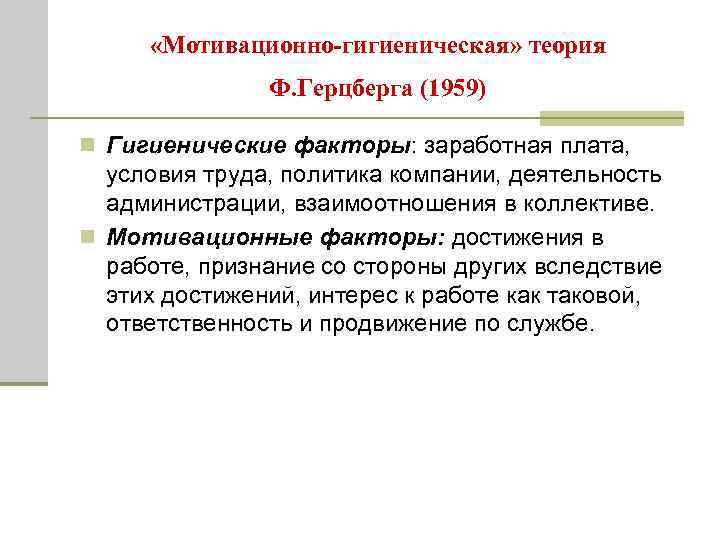 «Мотивационно-гигиеническая» теория Ф.Герцберга (1959)

Гигиенические факторы: заработная плата, условия труда, политика компании, деятельность администрации, взаимоотношения в коллективе.

Мотивационные факторы: достижения в работе, признание со стороны других вследствие этих достижений, интерес к работе как таковой, ответственность и продвижение по службе.